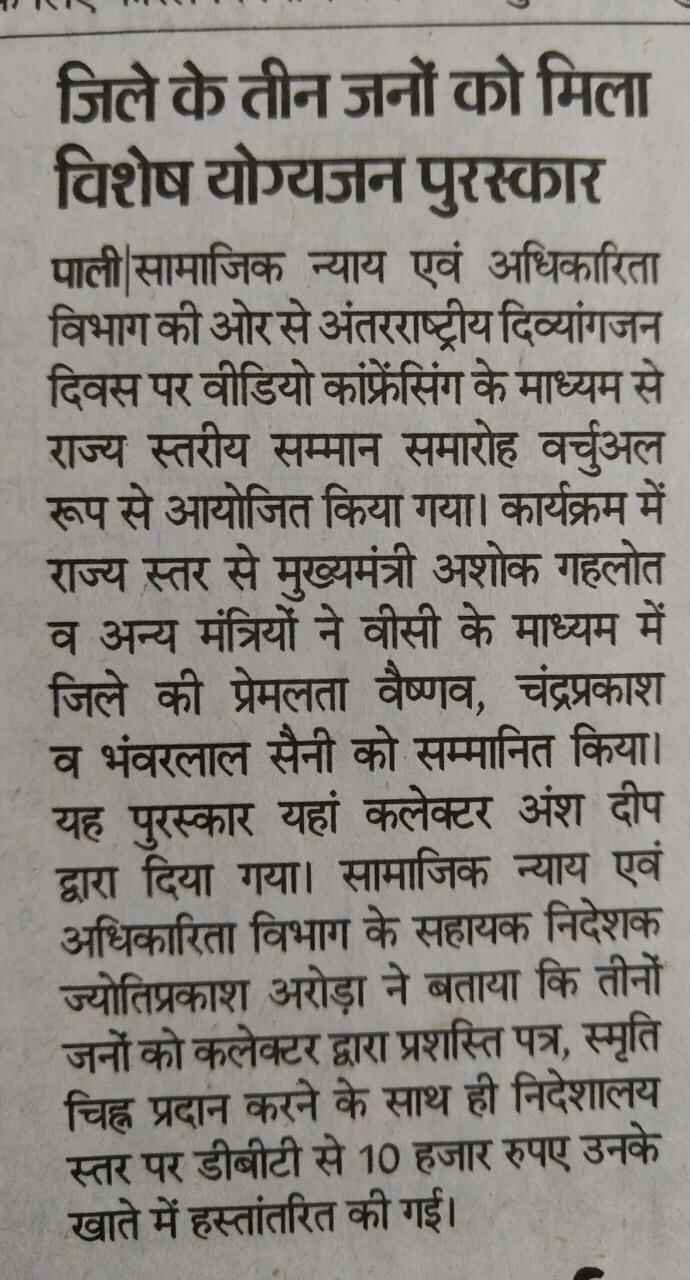 जिले के तीन जनों को मिला विशेष योग्यजन पुरस्कार

पाली|सामाजिक न्याय एवं अधिकारिता विभाग की ओर से अंतरराष्ट्रीय दिव्यांगजन दिवस पर वीडियो कांफ्रेंसिंग के माध्यम से राज्य स्तरीय सम्मान समारोह वर्चुअल रूप से आयोजित किया गया। कार्यक्रम में राज्य स्तर से मुख्यमंत्री अशोक गहलोत व अन्य मंत्रियों ने वीसी के माध्यम में जिले की प्रेमलता वैष्णव, चंद्रप्रकाश व भंवरलाल सैनी को सम्मानित किया। यह पुरस्कार यहां कलेक्टर अंश दीप द्वारा दिया गया। सामाजिक न्याय एवं अधिकारिता विभाग के सहायक निदेशक ज्योतिप्रकाश अरोड़ा ने बताया कि तीनों जनों को कलेक्टर द्वारा प्रशस्ति पत्र, स्मृति चिह्न प्रदान करने के साथ ही निदेशालय स्तर पर डीबीटी से 10 हजार रुपए उनके खाते में हस्तांतरित की गई।